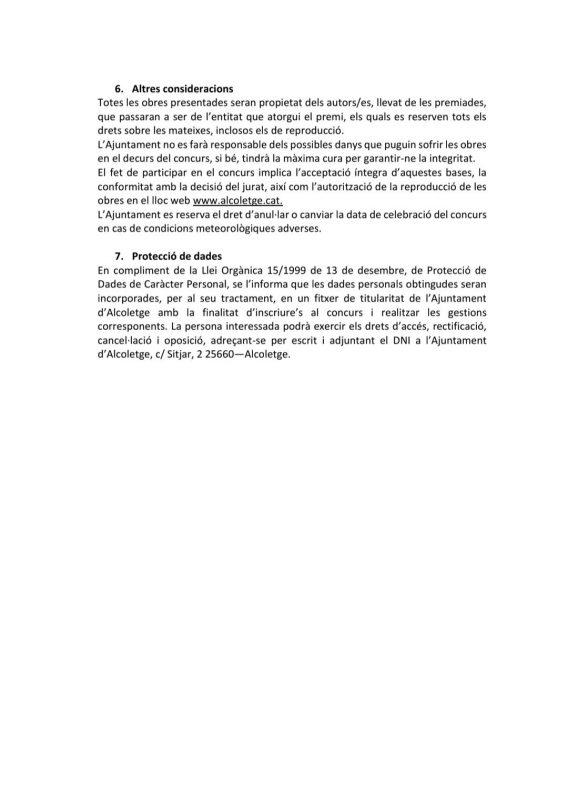 6. Altres consideracions

Totes les obres presentades seran propietat dels autors/es, llevat de les premiades, que passaran a ser de l'entitat que atorgui el premi, els quals es reserven tots els drets sobre les mateixes, inclosos els de reproducció.

L'Ajuntament no es farà responsable dels possibles danys que puguin sofrir les obres en el decurs del concurs, si bé, tindrà la màxima cura per garantir-ne la integritat.

El fet de participar en el concurs implica l'acceptació íntegra d'aquestes bases, la conformitat amb la decisió del jurat, així com l'autorització de la reproducció de les obres en el lloc web www.alcoletge.cat.

L'Ajuntament es reserva el dret d'anul·lar o canviar la data de celebració del concurs en cas de condicions meteorològiques adverses.

7. Protecció de dades

En compliment de la Llei Orgànica 15/1999 de 13 de desembre, de Protecció de Dades de Caràcter Personal, se l'informa que les dades personals obtingudes seran incorporades, per al seu tractament, en un fitxer de titularitat de l'Ajuntament d'Alcoletge amb la finalitat d'inscriure's al concurs i realitzar les gestions corresponents. La persona interessada podrà exercir els drets d'accés, rectificació, cancel·lació i oposició, adreçant-se per escrit i adjuntant el DNI a l'Ajuntament d'Alcoletge, c/ Sitjar, 2 25660—Alcoletge.